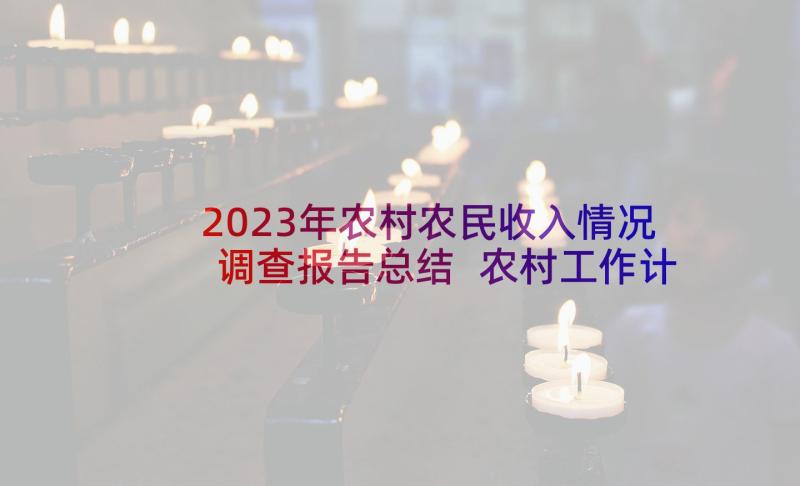 2023年农村农民收入情况调查报告总结 农村工作计